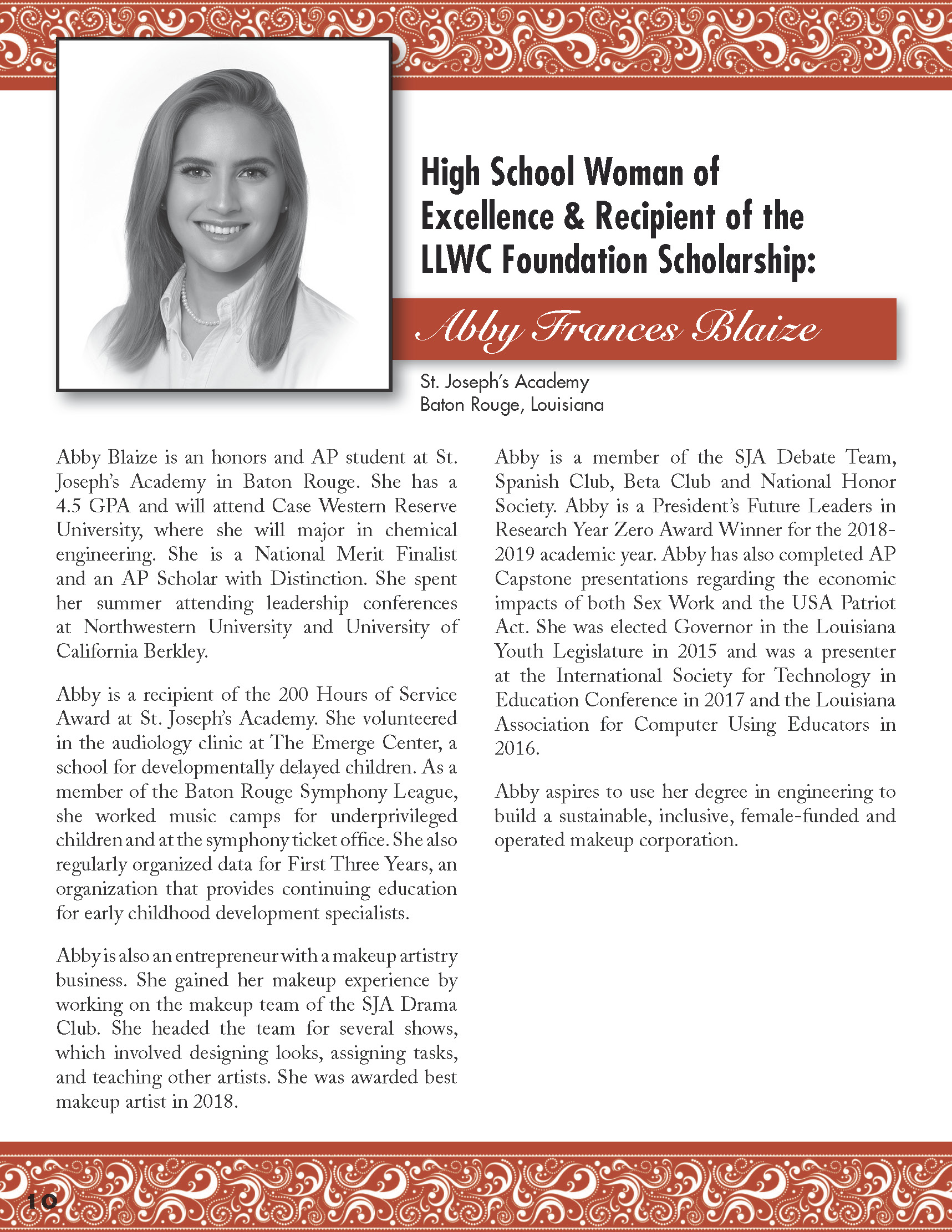 High School Woman of Excellence & Recipient of the LLWC Foundation Scholarship:

Abby Frances Blaize

St. Joseph's Academy
Baton Rouge, Louisiana

Abby Blaize is an honors and AP student at St. Joseph's Academy in Baton Rouge. She has a 4.5 GPA and will attend Case Western Reserve University, where she will major in chemical engineering. She is a National Merit Finalist and an AP Scholar with Distinction. She spent her summer attending leadership conferences at Northwestern University and University of California Berkley.

Abby is a recipient of the 200 Hours of Service Award at St. Joseph's Academy. She volunteered in the audiology clinic at The Emerge Center, a school for developmentally delayed children. As a member of the Baton Rouge Symphony League, she worked music camps for underprivileged children and at the symphony ticket office. She also regularly organized data for First Three Years, an organization that provides continuing education for early childhood development specialists.

Abby is also an entrepreneur with a makeup artistry business. She gained her makeup experience by working on the makeup team of the SJA Drama Club. She headed the team for several shows, which involved designing looks, assigning tasks, and teaching other artists. She was awarded best makeup artist in 2018.

Abby is a member of the SJA Debate Team, Spanish Club, Beta Club and National Honor Society. Abby is a President's Future Leaders in Research Year Zero Award Winner for the 2018-2019 academic year. Abby has also completed AP Capstone presentations regarding the economic impacts of both Sex Work and the USA Patriot Act. She was elected Governor in the Louisiana Youth Legislature in 2015 and was a presenter at the International Society for Technology in Education Conference in 2017 and the Louisiana Association for Computer Using Educators in 2016.

Abby aspires to use her degree in engineering to build a sustainable, inclusive, female-funded and operated makeup corporation.

10